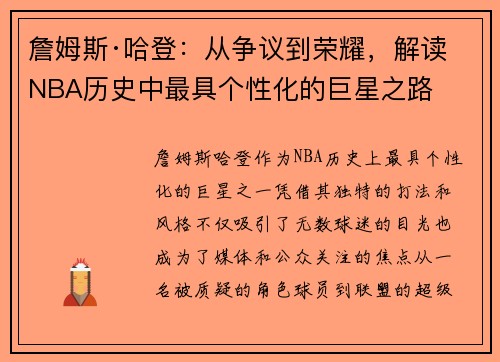 詹姆斯·哈登：从争议到荣耀，解读NBA历史中最具个性化的巨星之路

詹姆斯哈登作为NBA历史上最具个性化的巨星之一凭借其独特的打法和风格不仅吸引了无数球迷的目光也成为了媒体和公众关注的焦点从一名被质疑的角色球员到联盟的超级